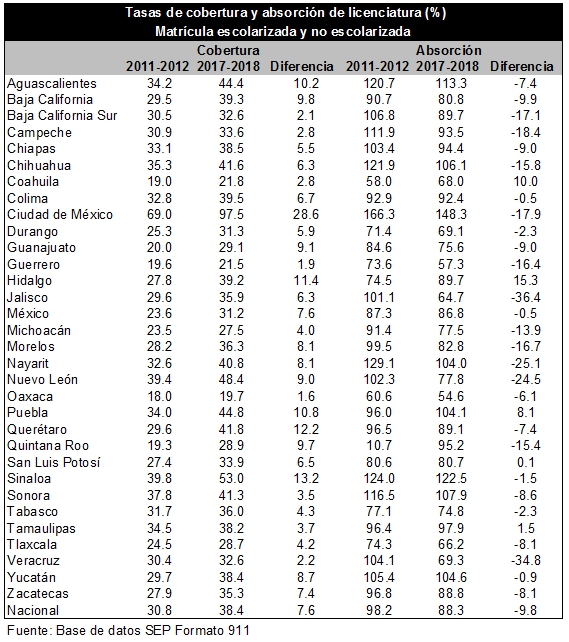 Tasas de cobertura y absorción de licenciatura (%)
Matrícula escolarizada y no escolarizada

| | Cobertura 2011-2012 | Cobertura 2017-2018 | Diferencia | Absorción 2011-2012 | Absorción 2017-2018 | Diferencia |
|---|---|---|---|---|---|---|
| Aguascalientes | 34.2 | 44.4 | 10.2 | 120.7 | 113.3 | -7.4 |
| Baja California | 29.5 | 39.3 | 9.8 | 90.7 | 80.8 | -9.9 |
| Baja California Sur | 30.5 | 32.6 | 2.1 | 106.8 | 89.7 | -17.1 |
| Campeche | 30.9 | 33.6 | 2.8 | 111.9 | 93.5 | -18.4 |
| Chiapas | 33.1 | 38.5 | 5.5 | 103.4 | 94.4 | -9.0 |
| Chihuahua | 35.3 | 41.6 | 6.3 | 121.9 | 106.1 | -15.8 |
| Coahuila | 19.0 | 21.8 | 2.8 | 58.0 | 68.0 | 10.0 |
| Colima | 32.8 | 39.5 | 6.7 | 92.9 | 92.4 | -0.5 |
| Ciudad de México | 69.0 | 97.5 | 28.6 | 166.3 | 148.3 | -17.9 |
| Durango | 25.3 | 31.3 | 5.9 | 71.4 | 69.1 | -2.3 |
| Guanajuato | 20.0 | 29.1 | 9.1 | 84.6 | 75.6 | -9.0 |
| Guerrero | 19.6 | 21.5 | 1.9 | 73.6 | 57.3 | -16.4 |
| Hidalgo | 27.8 | 39.2 | 11.4 | 74.5 | 89.7 | 15.3 |
| Jalisco | 29.6 | 35.9 | 6.3 | 101.1 | 64.7 | -36.4 |
| México | 23.6 | 31.2 | 7.6 | 87.3 | 86.8 | -0.5 |
| Michoacán | 23.5 | 27.5 | 4.0 | 91.4 | 77.5 | -13.9 |
| Morelos | 28.2 | 36.3 | 8.1 | 99.5 | 82.8 | -16.7 |
| Nayarit | 32.6 | 40.8 | 8.1 | 129.1 | 104.0 | -25.1 |
| Nuevo León | 39.4 | 48.4 | 9.0 | 102.3 | 77.8 | -24.5 |
| Oaxaca | 18.0 | 19.7 | 1.6 | 60.6 | 54.6 | -6.1 |
| Puebla | 34.0 | 44.8 | 10.8 | 96.0 | 104.1 | 8.1 |
| Querétaro | 29.6 | 41.8 | 12.2 | 96.5 | 89.1 | -7.4 |
| Quintana Roo | 19.3 | 28.9 | 9.7 | 10.7 | 95.2 | -15.4 |
| San Luis Potosí | 27.4 | 33.9 | 6.5 | 80.6 | 80.7 | 0.1 |
| Sinaloa | 39.8 | 53.0 | 13.2 | 124.0 | 122.5 | -1.5 |
| Sonora | 37.8 | 41.3 | 3.5 | 116.5 | 107.9 | -8.6 |
| Tabasco | 31.7 | 36.0 | 4.3 | 77.1 | 74.8 | -2.3 |
| Tamaulipas | 34.5 | 38.2 | 3.7 | 96.4 | 97.9 | 1.5 |
| Tlaxcala | 24.5 | 28.7 | 4.2 | 74.3 | 66.2 | -8.1 |
| Veracruz | 30.4 | 32.6 | 2.2 | 104.1 | 69.3 | -34.8 |
| Yucatán | 29.7 | 38.4 | 8.7 | 105.4 | 104.6 | -0.9 |
| Zacatecas | 27.9 | 35.3 | 7.4 | 96.8 | 88.8 | -8.1 |
| Nacional | 30.8 | 38.4 | 7.6 | 98.2 | 88.3 | -9.8 |

Fuente: Base de datos SEP Formato 911